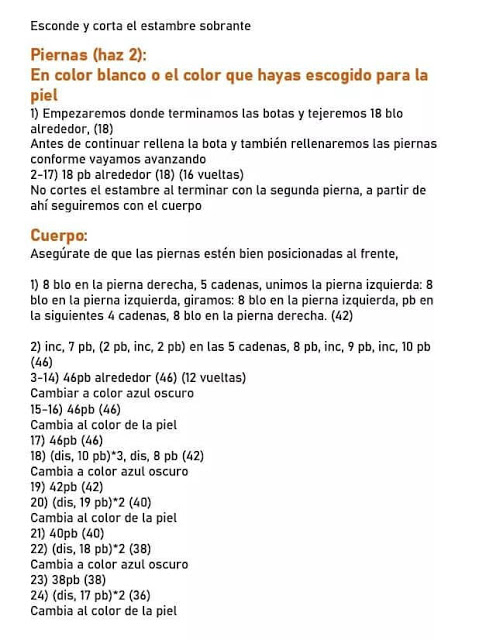 Esconde y corta el estambre sobrante

Piernas (haz 2):
En color blanco o el color que hayas escogido para la piel

1) Empezaremos donde terminamos las botas y tejeremos 18 blo alrededor, (18)
Antes de continuar rellena la bota y también rellenaremos las piernas conforme vayamos avanzando
2-17) 18 pb alrededor (18) (16 vueltas)
No cortes el estambre al terminar con la segunda pierna, a partir de ahí seguiremos con el cuerpo

Cuerpo:
Asegúrate de que las piernas estén bien posicionadas al frente,

1) 8 blo en la pierna derecha, 5 cadenas, unimos la pierna izquierda: 8 blo en la pierna izquierda, giramos: 8 blo en la pierna izquierda, pb en la siguientes 4 cadenas, 8 blo en la pierna derecha. (42)

2) inc, 7 pb, (2 pb, inc, 2 pb) en las 5 cadenas, 8 pb, inc, 9 pb, inc, 10 pb (46)
3-14) 46pb alrededor (46) (12 vueltas)
Cambiar a color azul oscuro
15-16) 46pb (46)
Cambia al color de la piel
17) 46pb (46)
18) (dis, 10 pb)*3, dis, 8 pb (42)
Cambia a color azul oscuro
19) 42pb (42)
20) (dis, 19 pb)*2 (40)
Cambia al color de la piel
21) 40pb (40)
22) (dis, 18 pb)*2 (38)
Cambia a color azul oscuro
23) 38pb (38)
24) (dis, 17 pb)*2 (36)
Cambia al color de la piel